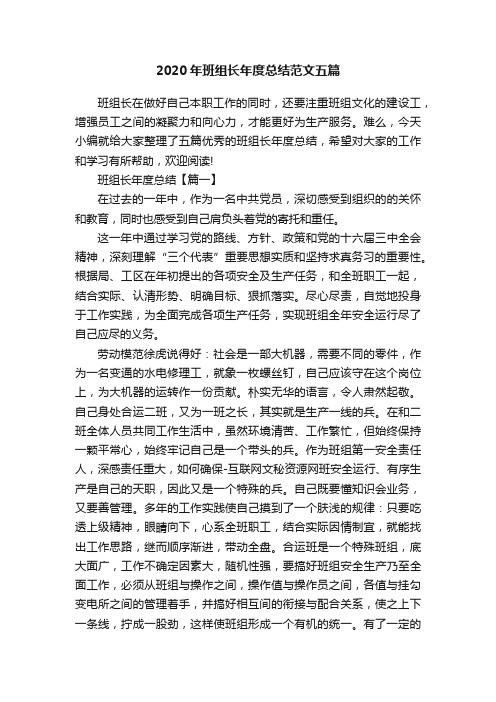 2020年班组长年度总结范文五篇

班组长在做好自己本职工作的同时，还要注重班组文化的建设工，增强员工之间的凝聚力和向心力，才能更好为生产服务。难么，今天小编就给大家整理了五篇优秀的班组长年度总结，希望对大家的工作和学习有所帮助，欢迎阅读!

班组长年度总结【篇一】

在过去的一年中，作为一名中共党员，深切感受到组织的的关怀和教育，同时也感受到自己肩负头着党的寄托和重任。

这一年中通过学习党的路线、方针、政策和党的十六届三中全会精神，深刻理解“三个代表”重要思想实质和坚持求真务习的重要性。根据局、工区在年初提出的各项安全及生产任务，和全班职工一起，结合实际、认清形势、明确目标、狠抓落实。尽心尽责，自觉地投身于工作实践，为全面完成各项生产任务，实现班组全年安全运行尽了自己应尽的义务。

劳动模范徐虎说得好：社会是一部大机器，需要不同的零件，作为一名变通的水电修理工，就象一枚螺丝钉，自己应该守在这个岗位上，为大机器的运转作一份贡献。朴实无华的语言，令人肃然起敬。自己身处合运二班，又为一班之长，其实就是生产一线的兵。在和二班全体人员共同工作生活中，虽然环境清苦、工作繁忙，但始终保持一颗平常心，始终牢记自己是一个带头的兵。作为班组第一安全责任人，深感责任重大，如何确保-互联网文秘资源网班安全运行、有序生产是自己的天职，因此又是一个特殊的兵。自己既要懂知识会业务，又要善管理。多年的工作实践使自己摸到了一个肤浅的规律：只要吃透上级精神，眼睛向下，心系全班职工，结合实际因情制宜，就能找出工作思路，继而顺序渐进，带动全盘。合运班是一个特殊班组，底大面广，工作不确定因素大，随机性强，要搞好班组安全生产乃至全面工作，必须从班组与操作之间，操作值与操作员之间，各值与挂勾变电所之间的管理着手，并搞好相互间的衔接与配合关系，使之上下一条线，拧成一股劲，这样使班组形成一个有机的统一。有了一定的